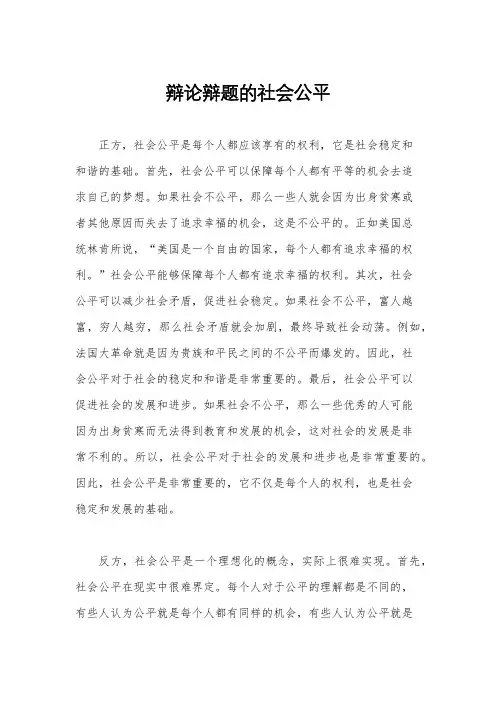 辩论辩题的社会公平

正方，社会公平是每个人都应该享有的权利，它是社会稳定和和谐的基础。首先，社会公平可以保障每个人都有平等的机会去追求自己的梦想。如果社会不公平，那么一些人就会因为出身贫寒或者其他原因而失去了追求幸福的机会，这是不公平的。正如美国总统林肯所说，“美国是一个自由的国家，每个人都有追求幸福的权利。”社会公平能够保障每个人都有追求幸福的权利。其次，社会公平可以减少社会矛盾，促进社会稳定。如果社会不公平，富人越富，穷人越穷，那么社会矛盾就会加剧，最终导致社会动荡。例如，法国大革命就是因为贵族和平民之间的不公平而爆发的。因此，社会公平对于社会的稳定和和谐是非常重要的。最后，社会公平可以促进社会的发展和进步。如果社会不公平，那么一些优秀的人可能因为出身贫寒而无法得到教育和发展的机会，这对社会的发展是非常不利的。所以，社会公平对于社会的发展和进步也是非常重要的。因此，社会公平是非常重要的，它不仅是每个人的权利，也是社会稳定和发展的基础。

反方，社会公平是一个理想化的概念，实际上很难实现。首先，社会公平在现实中很难界定。每个人对于公平的理解都是不同的，有些人认为公平就是每个人都有同样的机会，有些人认为公平就是